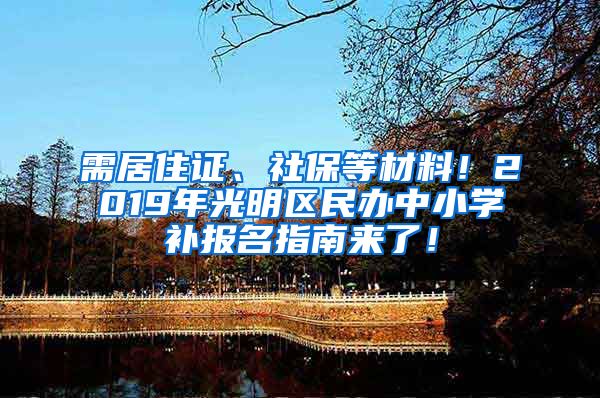 需居住证、社保等材料！2019年光明区民办中小学补报名指南来了！